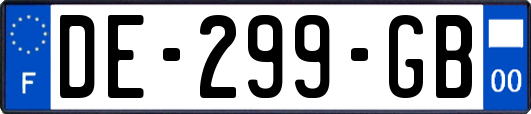 F
DE-299-GB
00